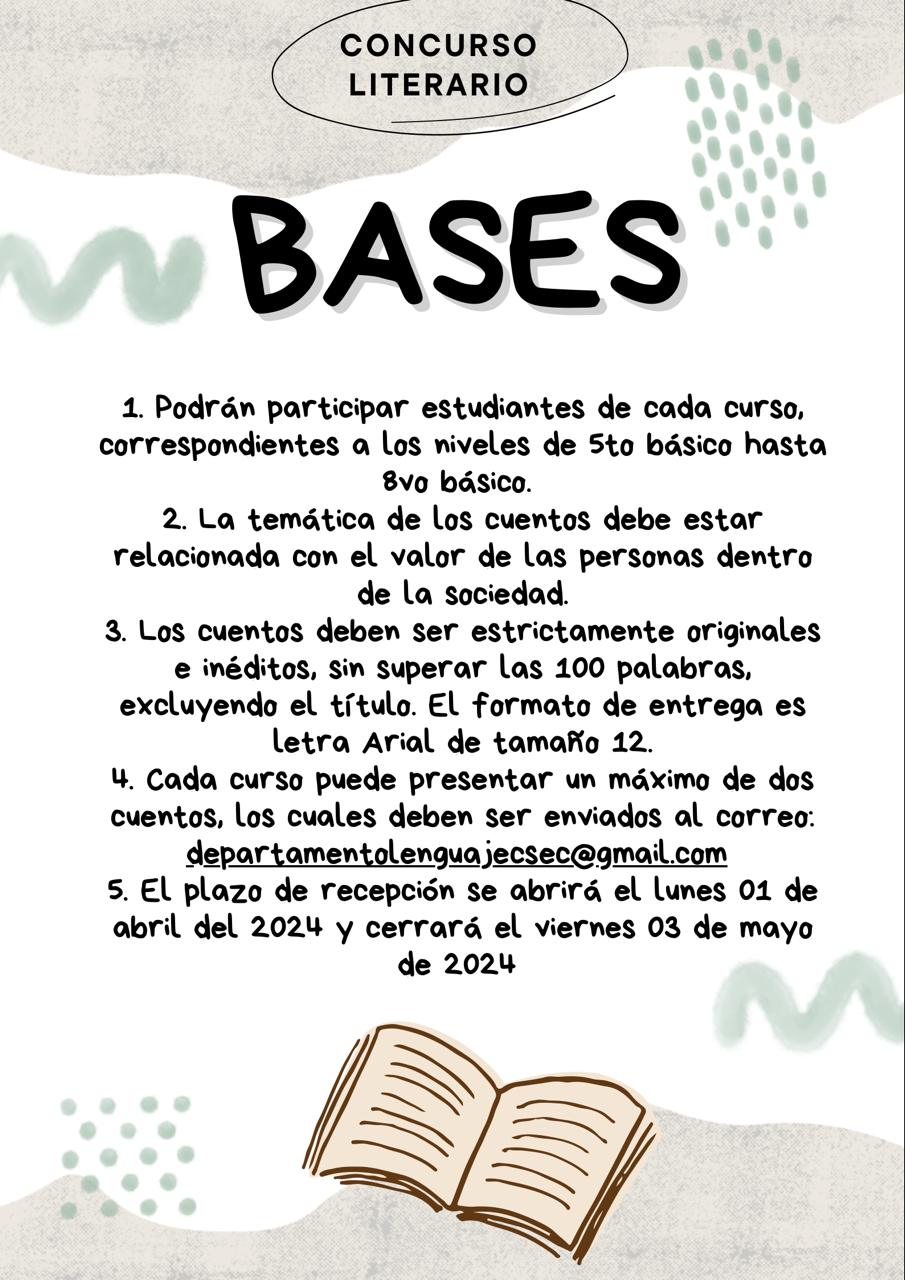 CONCURSO LITERARIO

BASES

1. Podrán participar estudiantes de cada curso, correspondientes a los niveles de 5to básico hasta 8vo básico.
2. La temática de los cuentos debe estar relacionada con el valor de las personas dentro de la sociedad.
3. Los cuentos deben ser estrictamente originales e inéditos, sin superar las 100 palabras, excluyendo el título. El formato de entrega es letra Arial de tamaño 12.
4. Cada curso puede presentar un máximo de dos cuentos, los cuales deben ser enviados al correo: departamentolenguajecsec@gmail.com
5. El plazo de recepción se abrirá el lunes 01 de abril del 2024 y cerrará el viernes 03 de mayo de 2024